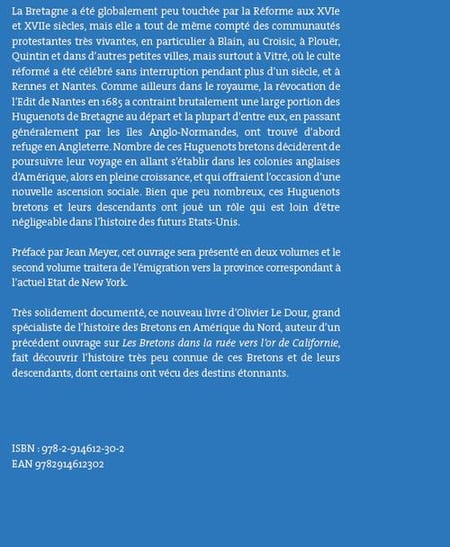 La Bretagne a été globalement peu touchée par la Réforme aux XVIe et XVIIe siècles, mais elle a tout de même compté des communautés protestantes très vivantes, en particulier à Blain, au Croisic, à Plouër, Quintin et dans d'autres petites villes, mais surtout à Vitré, où le culte réformé a été célébré sans interruption pendant plus d'un siècle, et à Rennes et Nantes. Comme ailleurs dans le royaume, la révocation de l'Edit de Nantes en 1685 a contraint brutalement une large portion des Huguenots de Bretagne au départ et la plupart d'entre eux, en passant généralement par les îles Anglo-Normandes, ont trouvé d'abord refuge en Angleterre. Nombre de ces Huguenots bretons décidèrent de poursuivre leur voyage en allant s'établir dans les colonies anglaises d'Amérique, alors en pleine croissance, et qui offraient l'occasion d'une nouvelle ascension sociale. Bien que peu nombreux, ces Huguenots bretons et leurs descendants ont joué un rôle qui est loin d'être négligeable dans l'histoire des futurs Etats-Unis.

Préfacé par Jean Meyer, cet ouvrage sera présenté en deux volumes et le second volume traitera de l'émigration vers la province correspondant à l'actuel Etat de New York.

Très solidement documenté, ce nouveau livre d'Olivier Le Dour, grand spécialiste de l'histoire des Bretons en Amérique du Nord, auteur d'un précédent ouvrage sur Les Bretons dans la ruée vers l'or de Californie, fait découvrir l'histoire très peu connue de ces Bretons et de leurs descendants, dont certains ont vécu des destins étonnants.

ISBN : 978-2-914612-30-2
EAN 9782914612302